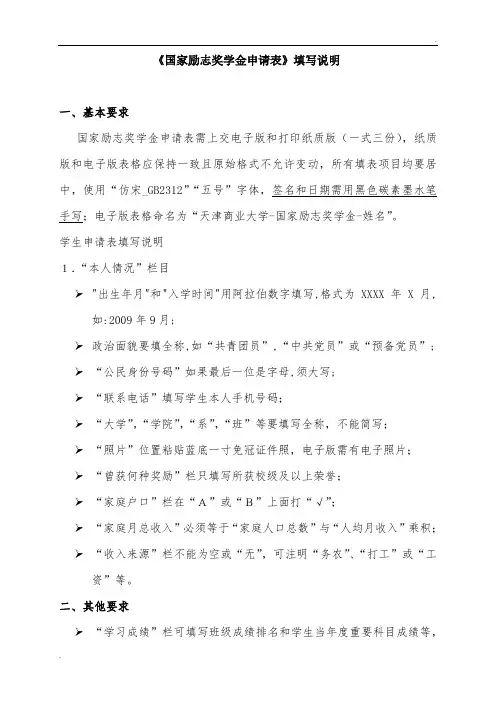 《国家励志奖学金申请表》填写说明

一、基本要求

国家励志奖学金申请表需上交电子版和打印纸质版（一式三份），纸质版和电子版表格应保持一致且原始格式不允许变动，所有填表项目均要居中，使用“仿宋_GB2312”“五号”字体，签名和日期需用黑色碳素墨水笔手写；电子版表格命名为“天津商业大学-国家励志奖学金-姓名”。

学生申请表填写说明

1．“本人情况”栏目

➢ "出生年月"和"入学时间"用阿拉伯数字填写,格式为 XXXX 年 X 月,如:2009 年 9 月;

➢ 政治面貌要填全称,如“共青团员”,“中共党员”或“预备党员”;

➢ “公民身份号码”如果最后一位是字母,须大写;

➢ “联系电话”填写学生本人手机号码;

➢ “大学”,“学院”,“系”,“班”等要填写全称，不能简写;

➢ “照片”位置粘贴蓝底一寸免冠证件照，电子版需有电子照片;

➢ “曾获何种奖励”栏只填写所获校级及以上荣誉;

➢ “家庭户口”栏在“A”或“B”上面打“√”;

➢ “家庭月总收入”必须等于“家庭人口总数”与“人均月收入”乘积;

➢ “收入来源”栏不能为空或“无”，可注明“务农”、“打工”或“工资”等。

二、其他要求

➢ “学习成绩”栏可填写班级成绩排名和学生当年度重要科目成绩等,